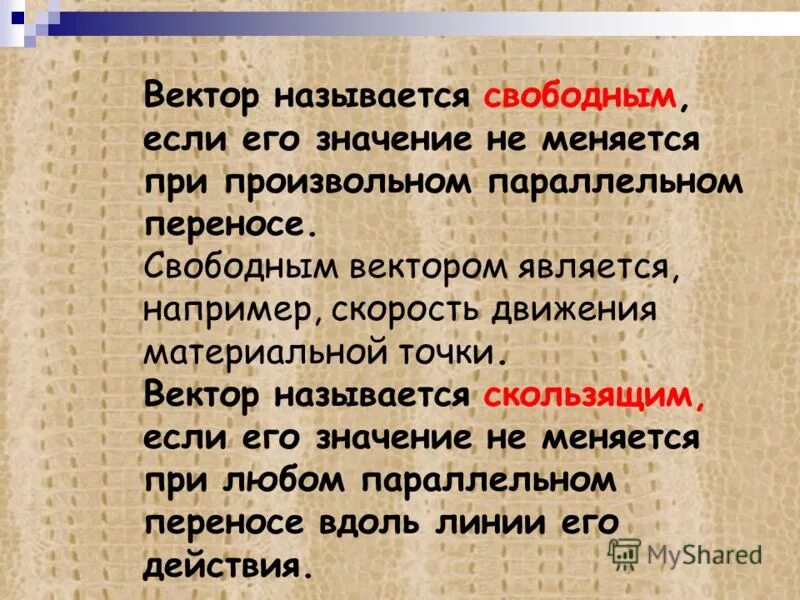 Вектор называется свободным, если его значение не меняется при произвольном параллельном переносе.
Свободным вектором является, например, скорость движения материальной точки.
Вектор называется скользящим, если его значение не меняется при любом параллельном переносе вдоль линии его действия.

MyShared